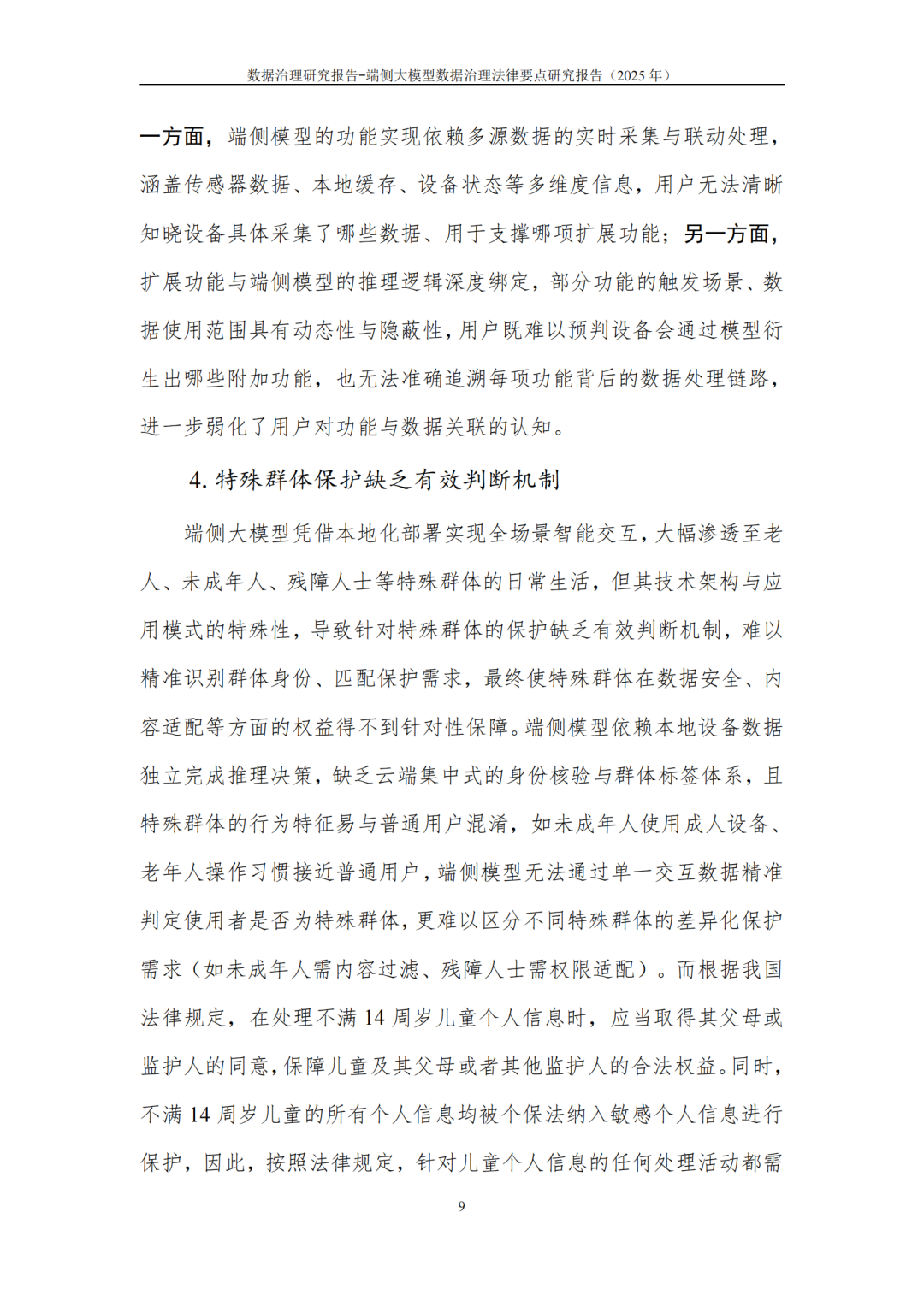 数据治理研究报告-端侧大模型数据治理法律要点研究报告（2025 年）

一方面，端侧模型的功能实现依赖多源数据的实时采集与联动处理，涵盖传感器数据、本地缓存、设备状态等多维度信息，用户无法清晰知晓设备具体采集了哪些数据、用于支撑哪项扩展功能；另一方面，扩展功能与端侧模型的推理逻辑深度绑定，部分功能的触发场景、数据使用范围具有动态性与隐蔽性，用户既难以预判设备会通过模型衍生出哪些附加功能，也无法准确追溯每项功能背后的数据处理链路，进一步弱化了用户对功能与数据关联的认知。

4. 特殊群体保护缺乏有效判断机制

端侧大模型凭借本地化部署实现全场景智能交互，大幅渗透至老人、未成年人、残障人士等特殊群体的日常生活，但其技术架构与应用模式的特殊性，导致针对特殊群体的保护缺乏有效判断机制，难以精准识别群体身份、匹配保护需求，最终使特殊群体在数据安全、内容适配等方面的权益得不到针对性保障。端侧模型依赖本地设备数据独立完成推理决策，缺乏云端集中式的身份核验与群体标签体系，且特殊群体的行为特征易与普通用户混淆，如未成年人使用成人设备、老年人操作习惯接近普通用户，端侧模型无法通过单一交互数据精准判定使用者是否为特殊群体，更难以区分不同特殊群体的差异化保护需求（如未成年人需内容过滤、残障人士需权限适配）。而根据我国法律规定，在处理不满 14 周岁儿童个人信息时，应当取得其父母或监护人的同意，保障儿童及其父母或者其他监护人的合法权益。同时，不满 14 周岁儿童的所有个人信息均被个保法纳入敏感个人信息进行保护，因此，按照法律规定，针对儿童个人信息的任何处理活动都需

9